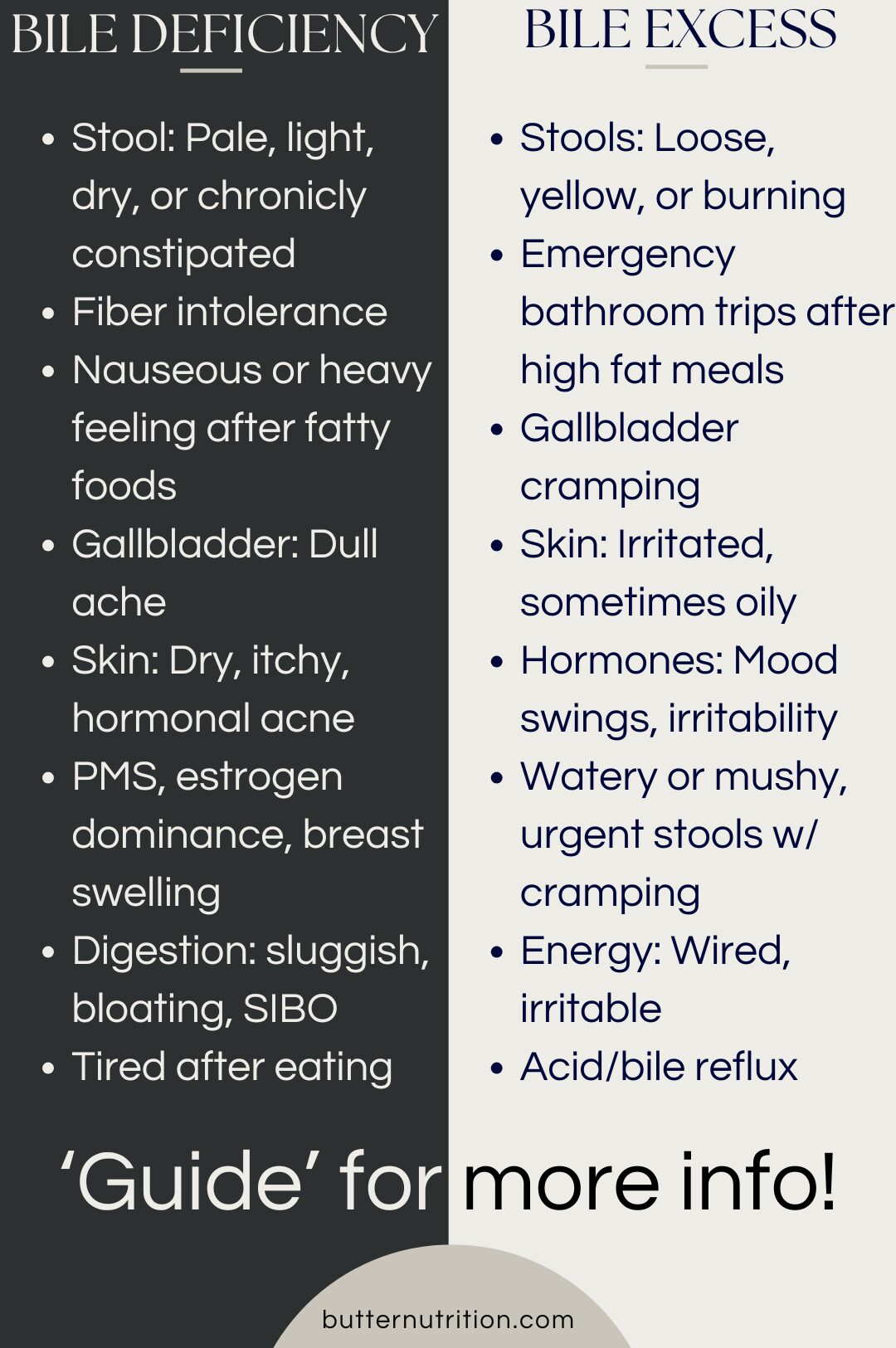 BILE DEFICIENCY

• Stool: Pale, light, dry, or chronicly constipated
• Fiber intolerance
• Nauseous or heavy feeling after fatty foods
• Gallbladder: Dull ache
• Skin: Dry, itchy, hormonal acne
• PMS, estrogen dominance, breast swelling
• Digestion: sluggish, bloating, SIBO
• Tired after eating

BILE EXCESS

• Stools: Loose, yellow, or burning
• Emergency bathroom trips after high fat meals
• Gallbladder cramping
• Skin: Irritated, sometimes oily
• Hormones: Mood swings, irritability
• Watery or mushy, urgent stools w/ cramping
• Energy: Wired, irritable
• Acid/bile reflux

'Guide' for more info!

butternutrition.com